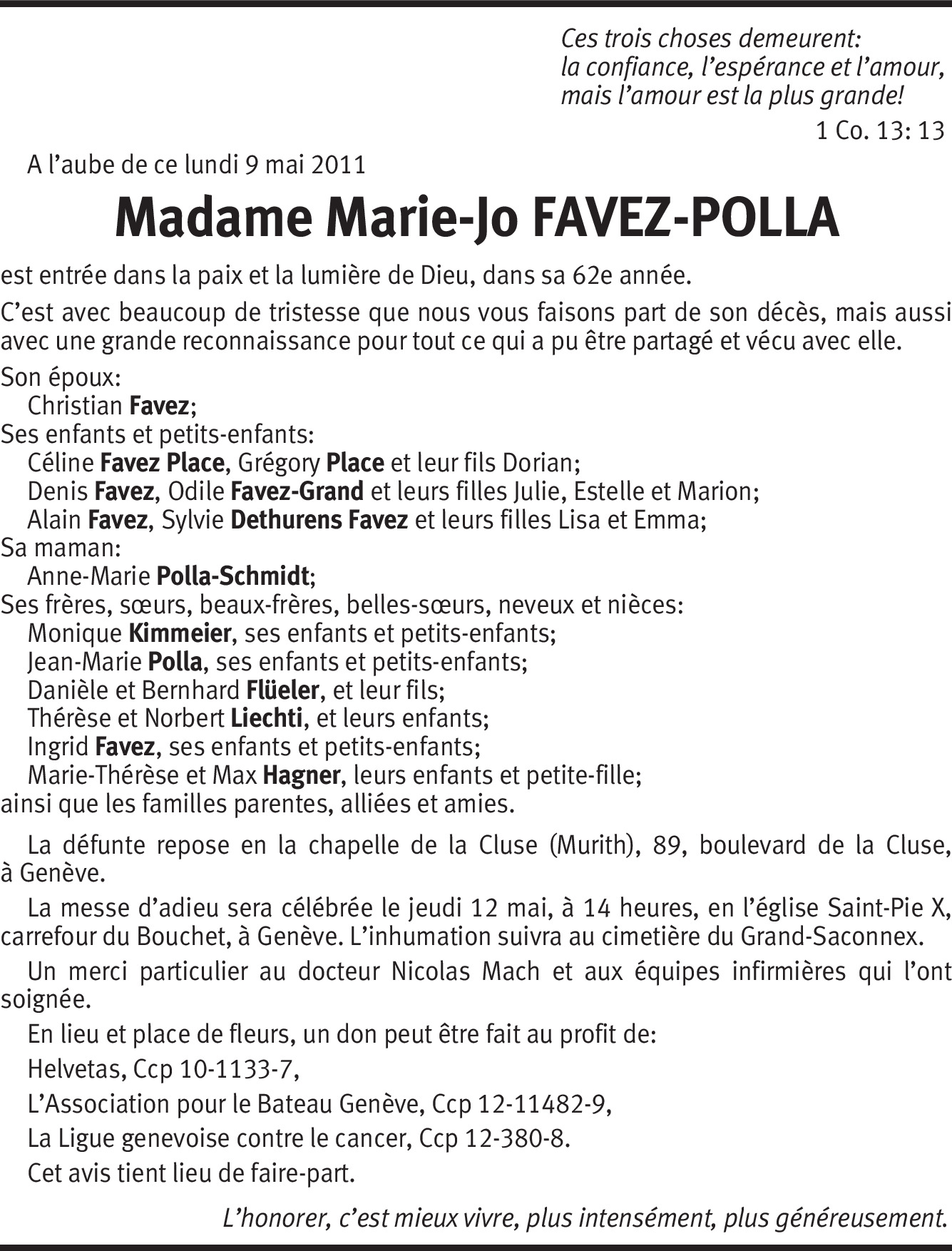 Ces trois choses demeurent:
la confiance, l'espérance et l'amour,
mais l'amour est la plus grande!
1 Co. 13: 13

A l'aube de ce lundi 9 mai 2011

Madame Marie-Jo FAVEZ-POLLA

est entrée dans la paix et la lumière de Dieu, dans sa 62e année.

C'est avec beaucoup de tristesse que nous vous faisons part de son décès, mais aussi avec une grande reconnaissance pour tout ce qui a pu être partagé et vécu avec elle.

Son époux:
Christian Favez;
Ses enfants et petits-enfants:
Céline Favez Place, Grégory Place et leur fils Dorian;
Denis Favez, Odile Favez-Grand et leurs filles Julie, Estelle et Marion;
Alain Favez, Sylvie Dethurens Favez et leurs filles Lisa et Emma;
Sa maman:
Anne-Marie Polla-Schmidt;
Ses frères, sœurs, beaux-frères, belles-sœurs, neveux et nièces:
Monique Kimmeier, ses enfants et petits-enfants;
Jean-Marie Polla, ses enfants et petits-enfants;
Danièle et Bernhard Flüeler, et leur fils;
Thérèse et Norbert Liechti, et leurs enfants;
Ingrid Favez, ses enfants et petits-enfants;
Marie-Thérèse et Max Hagner, leurs enfants et petite-fille;
ainsi que les familles parentes, alliées et amies.

La défunte repose en la chapelle de la Cluse (Murith), 89, boulevard de la Cluse, à Genève.

La messe d'adieu sera célébrée le jeudi 12 mai, à 14 heures, en l'église Saint-Pie X, carrefour du Bouchet, à Genève. L'inhumation suivra au cimetière du Grand-Saconnex.

Un merci particulier au docteur Nicolas Mach et aux équipes infirmières qui l'ont soignée.

En lieu et place de fleurs, un don peut être fait au profit de:

Helvetas, Ccp 10-1133-7,

L'Association pour le Bateau Genève, Ccp 12-11482-9,

La Ligue genevoise contre le cancer, Ccp 12-380-8.

Cet avis tient lieu de faire-part.

L'honorer, c'est mieux vivre, plus intensément, plus généreusement.